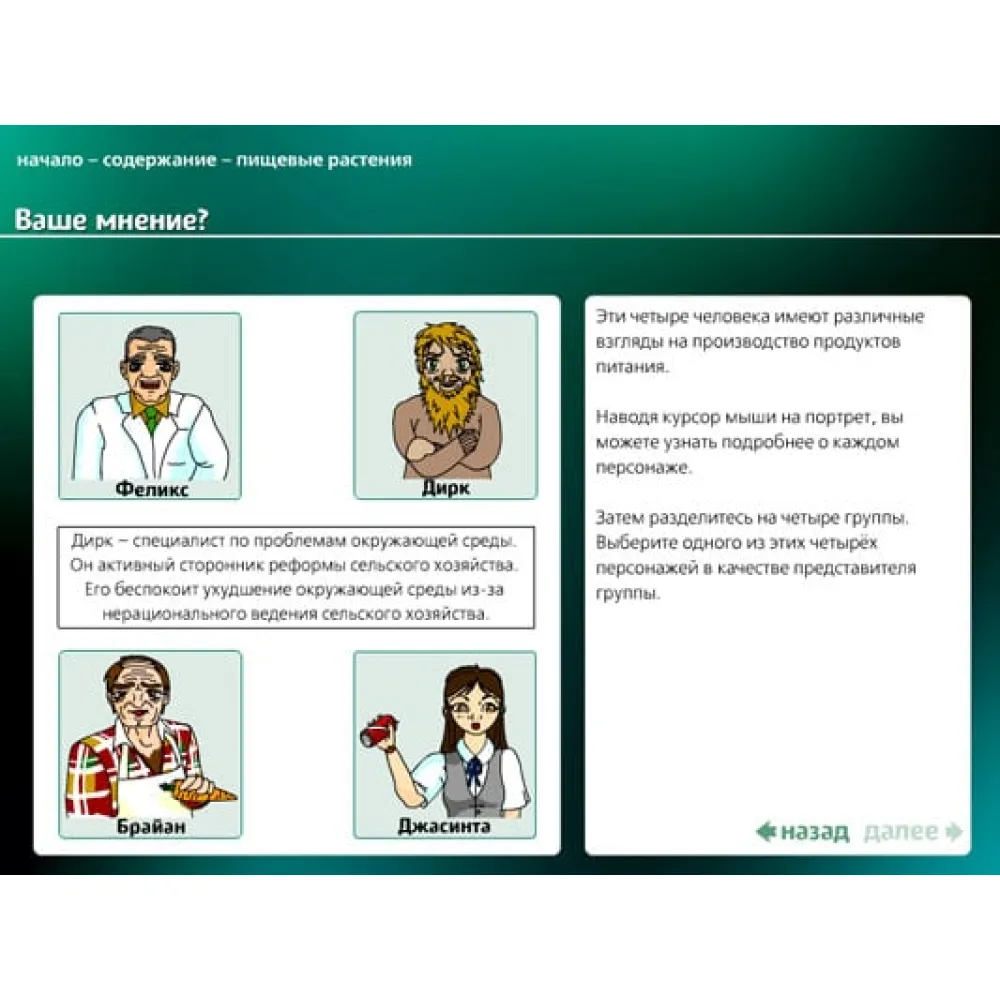 начало – содержание – пищевые растения

Ваше мнение?

Феликс

Дирк

Дирк – специалист по проблемам окружающей среды. Он активный сторонник реформы сельского хозяйства. Его беспокоит ухудшение окружающей среды из-за нерационального ведения сельского хозяйства.

Брайан

Джасинта

Эти четыре человека имеют различные взгляды на производство продуктов питания.

Наводя курсор мыши на портрет, вы можете узнать подробнее о каждом персонаже.

Затем разделитесь на четыре группы. Выберите одного из этих четырёх персонажей в качестве представителя группы.

назад далее